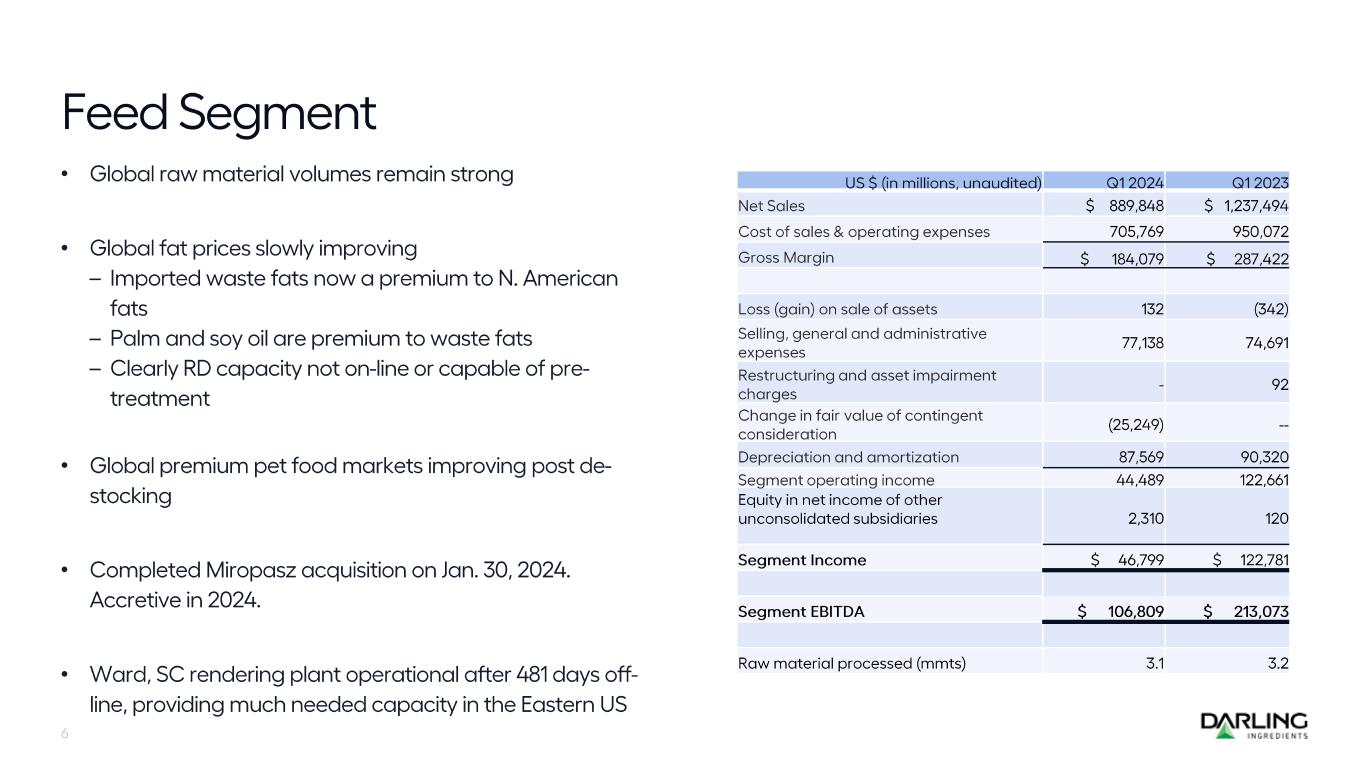 Feed Segment

• Global raw material volumes remain strong

• Global fat prices slowly improving
– Imported waste fats now a premium to N. American fats
– Palm and soy oil are premium to waste fats
– Clearly RD capacity not on-line or capable of pre-treatment

• Global premium pet food markets improving post de-stocking

• Completed Miropasz acquisition on Jan. 30, 2024. Accretive in 2024.

• Ward, SC rendering plant operational after 481 days off-line, providing much needed capacity in the Eastern US

| US $ (in millions, unaudited) | Q1 2024 | Q1 2023 |
|---|---|---|
| Net Sales | $ 889,848 | $ 1,237,494 |
| Cost of sales & operating expenses | 705,769 | 950,072 |
| Gross Margin | $ 184,079 | $ 287,422 |
| | | |
| Loss (gain) on sale of assets | 132 | (342) |
| Selling, general and administrative expenses | 77,138 | 74,691 |
| Restructuring and asset impairment charges | - | 92 |
| Change in fair value of contingent consideration | (25,249) | -- |
| Depreciation and amortization | 87,569 | 90,320 |
| Segment operating income | 44,489 | 122,661 |
| Equity in net income of other unconsolidated subsidiaries | 2,310 | 120 |
| Segment Income | $ 46,799 | $ 122,781 |
| | | |
| Segment EBITDA | $ 106,809 | $ 213,073 |
| | | |
| Raw material processed (mmts) | 3.1 | 3.2 |

6

DARLING INGREDIENTS